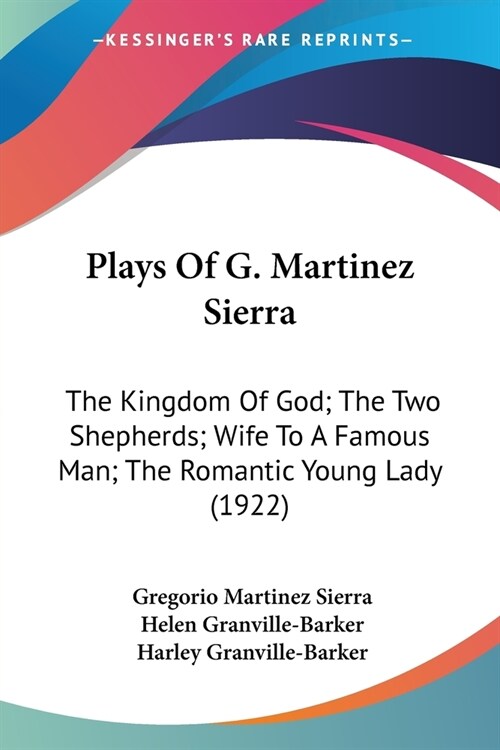 —KESSINGER'S RARE REPRINTS—

Plays Of G. Martinez Sierra

The Kingdom Of God; The Two Shepherds; Wife To A Famous Man; The Romantic Young Lady (1922)

Gregorio Martinez Sierra
Helen Granville-Barker
Harley Granville-Barker